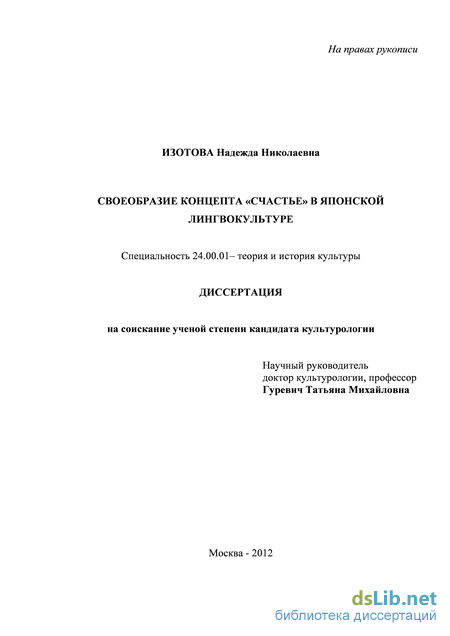 На правах рукописи

ИЗОТОВА Надежда Николаевна

СВОЕОБРАЗИЕ КОНЦЕПТА «СЧАСТЬЕ» В ЯПОНСКОЙ ЛИНГВОКУЛЬТУРЕ

Специальность 24.00.01– теория и история культуры

ДИССЕРТАЦИЯ

на соискание ученой степени кандидата культурологии

Научный руководитель
доктор культурологии, профессор
Гуревич Татьяна Михайловна

Москва - 2012

dsLib.net
библиотека диссертаций